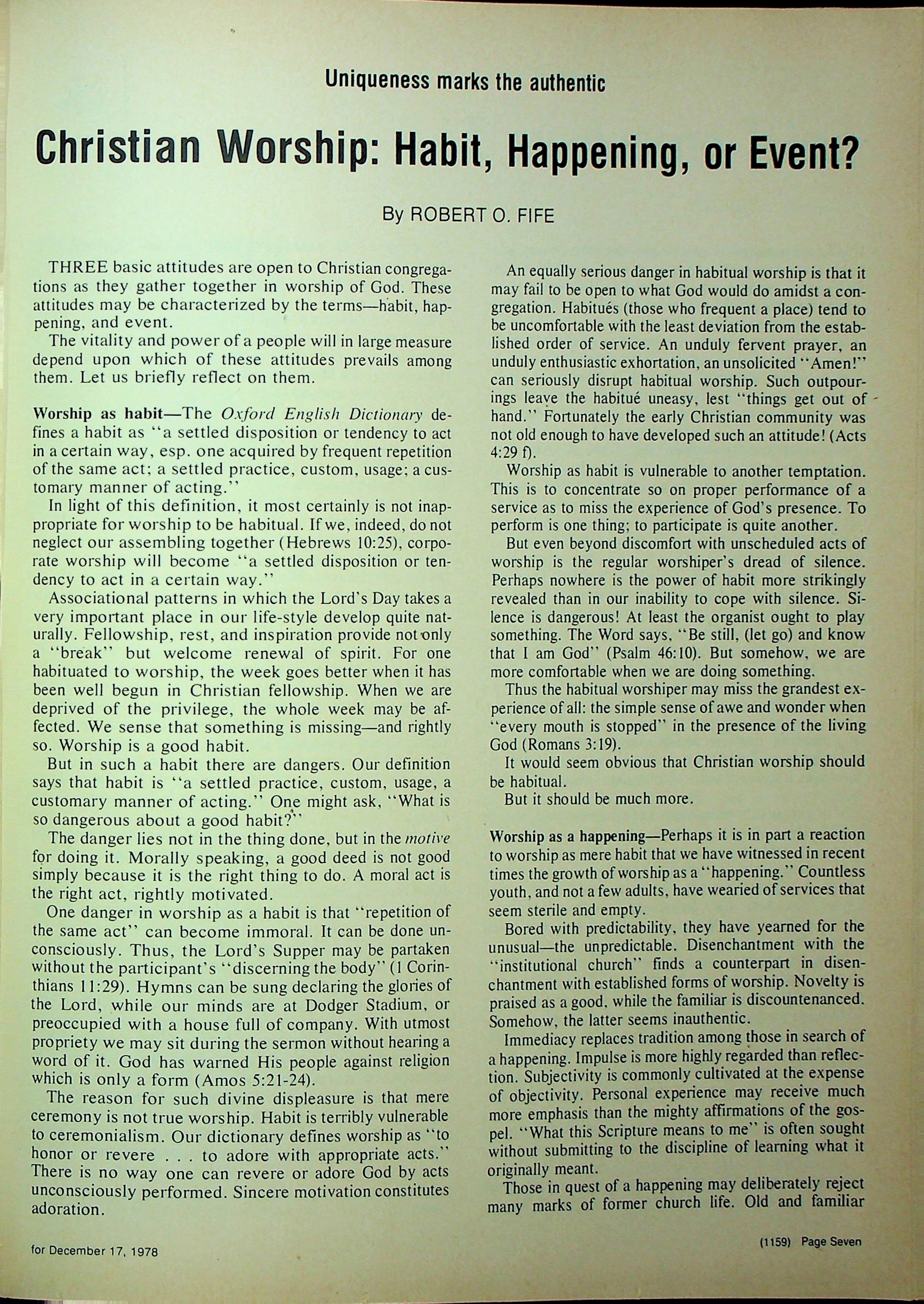 Uniqueness marks the authentic

Christian Worship: Habit, Happening, or Event?

By ROBERT O. FIFE

THREE basic attitudes are open to Christian congregations as they gather together in worship of God. These attitudes may be characterized by the terms—habit, happening, and event.

The vitality and power of a people will in large measure depend upon which of these attitudes prevails among them. Let us briefly reflect on them.

Worship as habit—The Oxford English Dictionary defines a habit as "a settled disposition or tendency to act in a certain way, esp. one acquired by frequent repetition of the same act; a settled practice, custom, usage; a customary manner of acting."

In light of this definition, it most certainly is not inappropriate for worship to be habitual. If we, indeed, do not neglect our assembling together (Hebrews 10:25), corporate worship will become "a settled disposition or tendency to act in a certain way."

Associational patterns in which the Lord's Day takes a very important place in our life-style develop quite naturally. Fellowship, rest, and inspiration provide not only a "break" but welcome renewal of spirit. For one habituated to worship, the week goes better when it has been well begun in Christian fellowship. When we are deprived of the privilege, the whole week may be affected. We sense that something is missing—and rightly so. Worship is a good habit.

But in such a habit there are dangers. Our definition says that habit is "a settled practice, custom, usage, a customary manner of acting." One might ask, "What is so dangerous about a good habit?"

The danger lies not in the thing done, but in the motive for doing it. Morally speaking, a good deed is not good simply because it is the right thing to do. A moral act is the right act, rightly motivated.

One danger in worship as a habit is that "repetition of the same act" can become immoral. It can be done unconsciously. Thus, the Lord's Supper may be partaken without the participant's "discerning the body" (1 Corinthians 11:29). Hymns can be sung declaring the glories of the Lord, while our minds are at Dodger Stadium, or preoccupied with a house full of company. With utmost propriety we may sit during the sermon without hearing a word of it. God has warned His people against religion which is only a form (Amos 5:21-24).

The reason for such divine displeasure is that mere ceremony is not true worship. Habit is terribly vulnerable to ceremonialism. Our dictionary defines worship as "to honor or revere . . . to adore with appropriate acts." There is no way one can revere or adore God by acts unconsciously performed. Sincere motivation constitutes adoration.

An equally serious danger in habitual worship is that it may fail to be open to what God would do amidst a congregation. Habitués (those who frequent a place) tend to be uncomfortable with the least deviation from the established order of service. An unduly fervent prayer, an unduly enthusiastic exhortation, an unsolicited "Amen!" can seriously disrupt habitual worship. Such outpourings leave the habitué uneasy, lest "things get out of hand." Fortunately the early Christian community was not old enough to have developed such an attitude! (Acts 4:29 f).

Worship as habit is vulnerable to another temptation. This is to concentrate so on proper performance of a service as to miss the experience of God's presence. To perform is one thing; to participate is quite another.

But even beyond discomfort with unscheduled acts of worship is the regular worshiper's dread of silence. Perhaps nowhere is the power of habit more strikingly revealed than in our inability to cope with silence. Silence is dangerous! At least the organist ought to play something. The Word says, "Be still, (let go) and know that I am God" (Psalm 46:10). But somehow, we are more comfortable when we are doing something.

Thus the habitual worshiper may miss the grandest experience of all: the simple sense of awe and wonder when "every mouth is stopped" in the presence of the living God (Romans 3:19).

It would seem obvious that Christian worship should be habitual.

But it should be much more.

Worship as a happening—Perhaps it is in part a reaction to worship as mere habit that we have witnessed in recent times the growth of worship as a "happening." Countless youth, and not a few adults, have wearied of services that seem sterile and empty.

Bored with predictability, they have yearned for the unusual—the unpredictable. Disenchantment with the "institutional church" finds a counterpart in disenchantment with established forms of worship. Novelty is praised as a good, while the familiar is discountenanced. Somehow, the latter seems inauthentic.

Immediacy replaces tradition among those in search of a happening. Impulse is more highly regarded than reflection. Subjectivity is commonly cultivated at the expense of objectivity. Personal experience may receive much more emphasis than the mighty affirmations of the gospel. "What this Scripture means to me" is often sought without submitting to the discipline of learning what it originally meant.

Those in quest of a happening may deliberately reject many marks of former church life. Old and familiar

for December 17, 1978

(1159) Page Seven